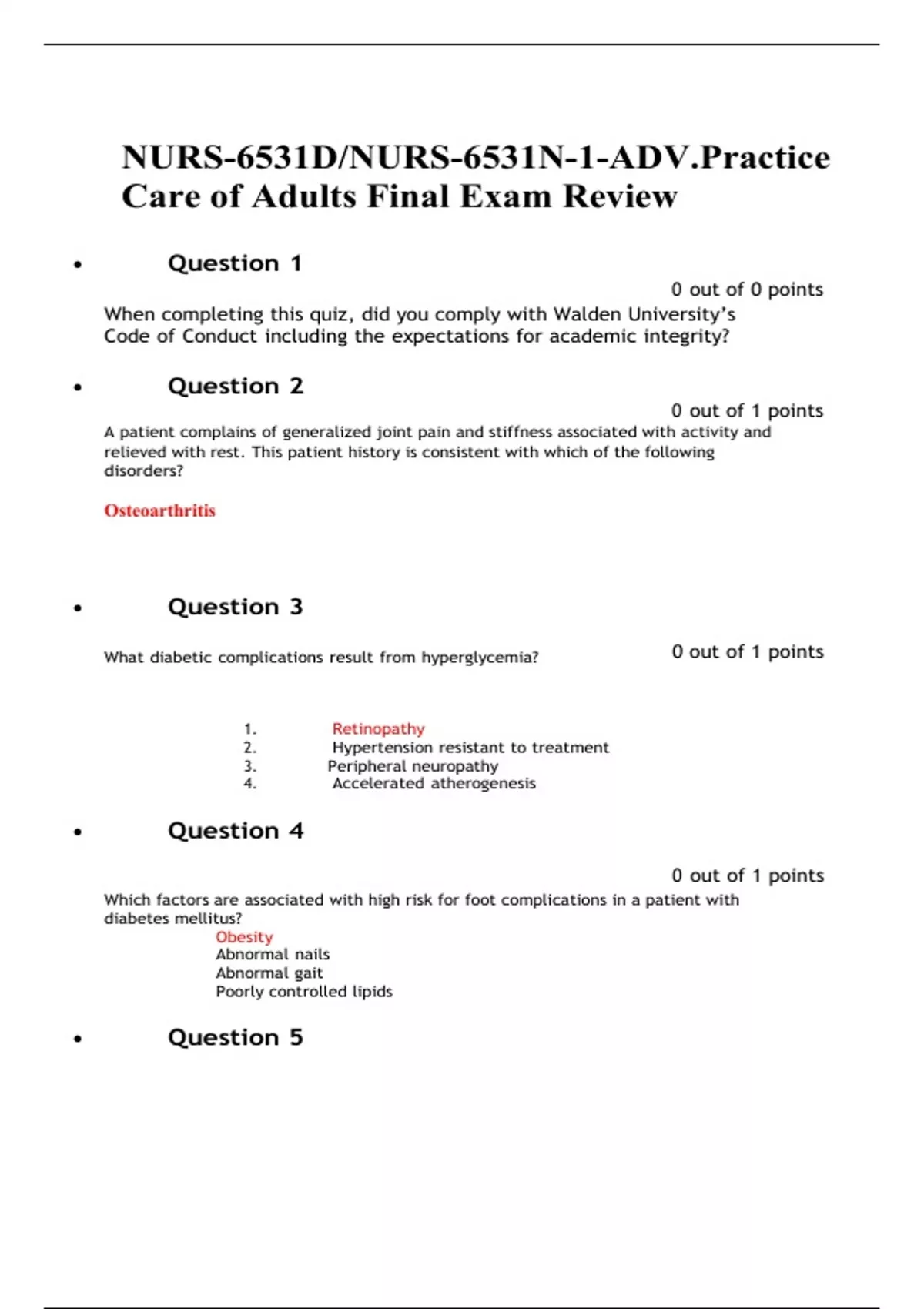 NURS-6531D/NURS-6531N-1-ADV.Practice Care of Adults Final Exam Review

• Question 1

0 out of 0 points

When completing this quiz, did you comply with Walden University's Code of Conduct including the expectations for academic integrity?

• Question 2

0 out of 1 points

A patient complains of generalized joint pain and stiffness associated with activity and relieved with rest. This patient history is consistent with which of the following disorders?

Osteoarthritis

• Question 3

What diabetic complications result from hyperglycemia?

0 out of 1 points

1. Retinopathy
2. Hypertension resistant to treatment
3. Peripheral neuropathy
4. Accelerated atherogenesis

• Question 4

0 out of 1 points

Which factors are associated with high risk for foot complications in a patient with diabetes mellitus?

Obesity
Abnormal nails
Abnormal gait
Poorly controlled lipids

• Question 5